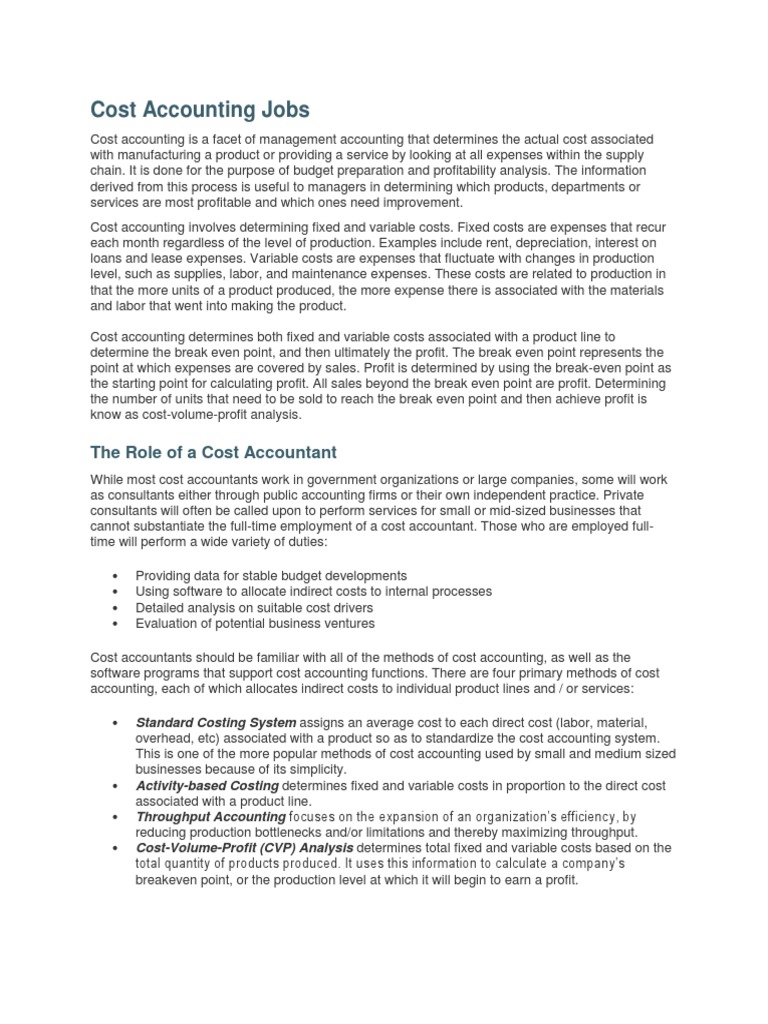 Cost Accounting Jobs

Cost accounting is a facet of management accounting that determines the actual cost associated with manufacturing a product or providing a service by looking at all expenses within the supply chain. It is done for the purpose of budget preparation and profitability analysis. The information derived from this process is useful to managers in determining which products, departments or services are most profitable and which ones need improvement.

Cost accounting involves determining fixed and variable costs. Fixed costs are expenses that recur each month regardless of the level of production. Examples include rent, depreciation, interest on loans and lease expenses. Variable costs are expenses that fluctuate with changes in production level, such as supplies, labor, and maintenance expenses. These costs are related to production in that the more units of a product produced, the more expense there is associated with the materials and labor that went into making the product.

Cost accounting determines both fixed and variable costs associated with a product line to determine the break even point, and then ultimately the profit. The break even point represents the point at which expenses are covered by sales. Profit is determined by using the break-even point as the starting point for calculating profit. All sales beyond the break even point are profit. Determining the number of units that need to be sold to reach the break even point and then achieve profit is know as cost-volume-profit analysis.

The Role of a Cost Accountant

While most cost accountants work in government organizations or large companies, some will work as consultants either through public accounting firms or their own independent practice. Private consultants will often be called upon to perform services for small or mid-sized businesses that cannot substantiate the full-time employment of a cost accountant. Those who are employed full-time will perform a wide variety of duties:

• Providing data for stable budget developments
• Using software to allocate indirect costs to internal processes
• Detailed analysis on suitable cost drivers
• Evaluation of potential business ventures

Cost accountants should be familiar with all of the methods of cost accounting, as well as the software programs that support cost accounting functions. There are four primary methods of cost accounting, each of which allocates indirect costs to individual product lines and / or services:

• Standard Costing System assigns an average cost to each direct cost (labor, material, overhead, etc) associated with a product so as to standardize the cost accounting system. This is one of the more popular methods of cost accounting used by small and medium sized businesses because of its simplicity.
• Activity-based Costing determines fixed and variable costs in proportion to the direct cost associated with a product line.
• Throughput Accounting focuses on the expansion of an organization's efficiency, by reducing production bottlenecks and/or limitations and thereby maximizing throughput.
• Cost-Volume-Profit (CVP) Analysis determines total fixed and variable costs based on the total quantity of products produced. It uses this information to calculate a company's breakeven point, or the production level at which it will begin to earn a profit.